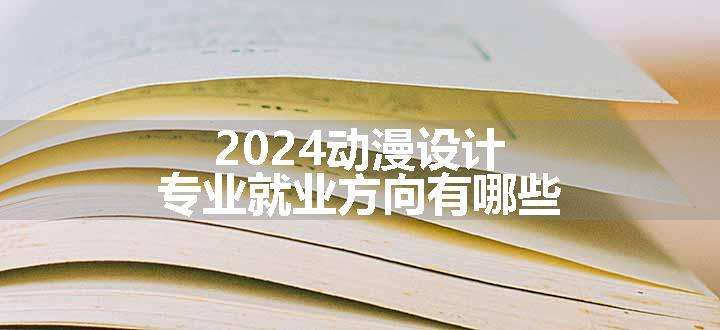 2024动漫设计
专业就业方向有哪些